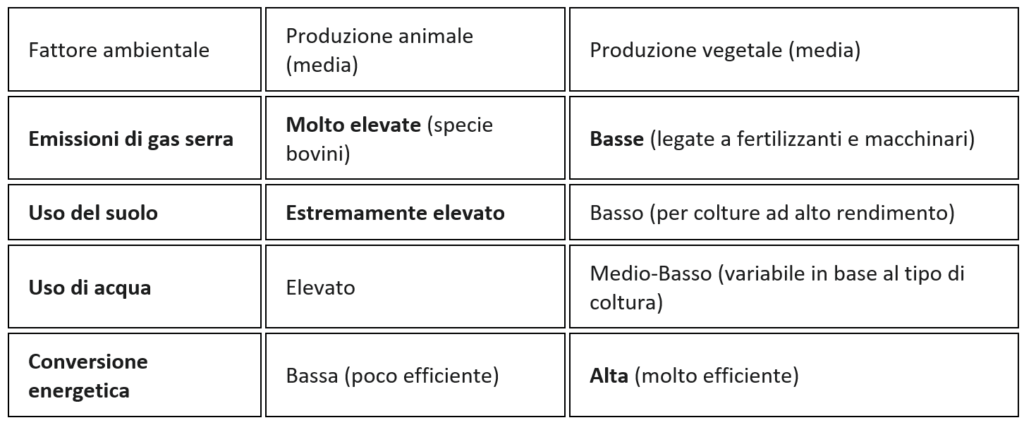 | Fattore ambientale | Produzione animale (media) | Produzione vegetale (media) |
|---|---|---|
| **Emissioni di gas serra** | **Molto elevate** (specie bovini) | **Basse** (legate a fertilizzanti e macchinari) |
| **Uso del suolo** | **Estremamente elevato** | Basso (per colture ad alto rendimento) |
| **Uso di acqua** | Elevato | Medio-Basso (variabile in base al tipo di coltura) |
| **Conversione energetica** | Bassa (poco efficiente) | **Alta** (molto efficiente) |